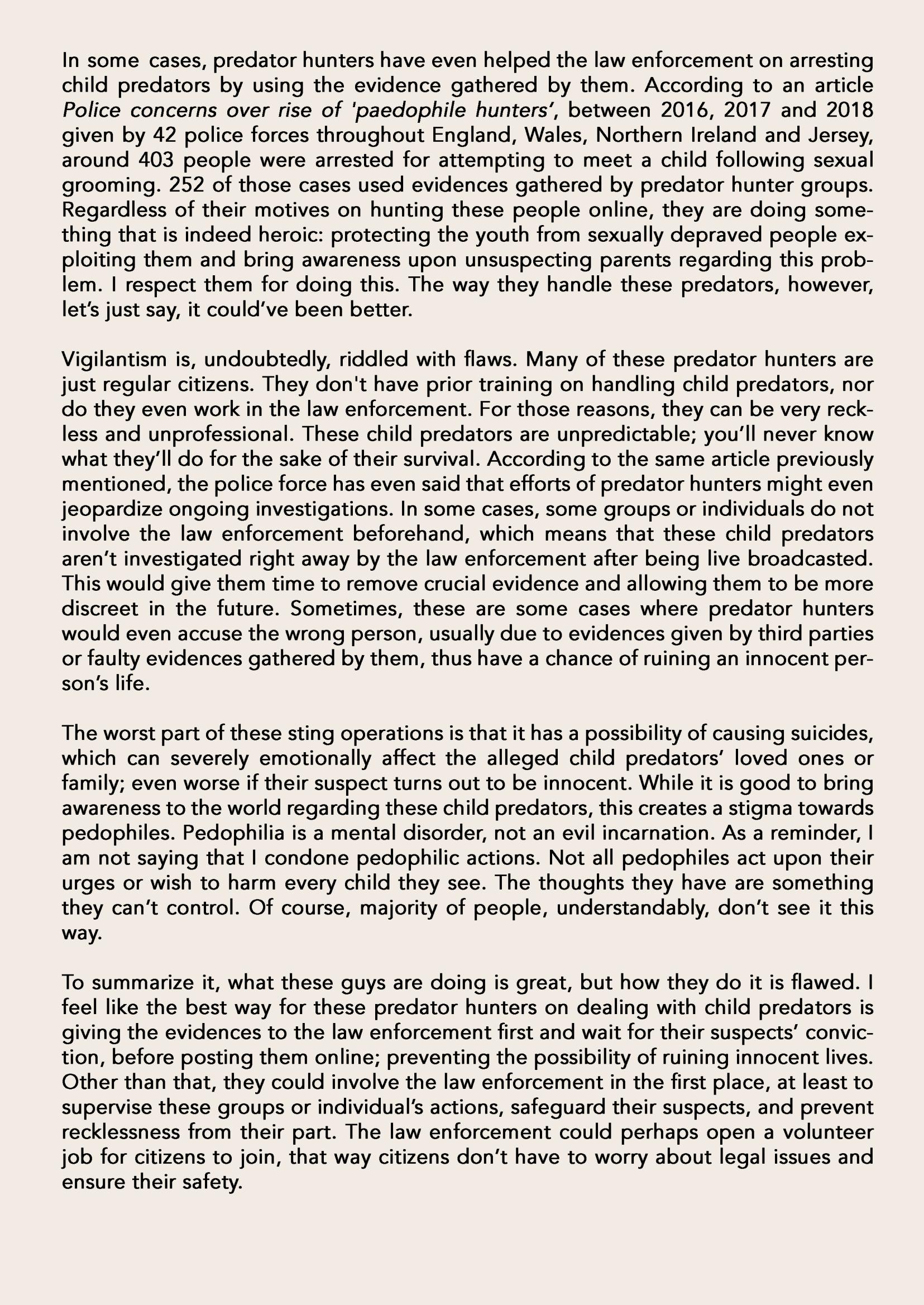 In some cases, predator hunters have even helped the law enforcement on arresting child predators by using the evidence gathered by them. According to an article Police concerns over rise of 'paedophile hunters', between 2016, 2017 and 2018 given by 42 police forces throughout England, Wales, Northern Ireland and Jersey, around 403 people were arrested for attempting to meet a child following sexual grooming. 252 of those cases used evidences gathered by predator hunter groups. Regardless of their motives on hunting these people online, they are doing something that is indeed heroic: protecting the youth from sexually depraved people exploiting them and bring awareness upon unsuspecting parents regarding this problem. I respect them for doing this. The way they handle these predators, however, let's just say, it could've been better.

Vigilantism is, undoubtedly, riddled with flaws. Many of these predator hunters are just regular citizens. They don't have prior training on handling child predators, nor do they even work in the law enforcement. For those reasons, they can be very reckless and unprofessional. These child predators are unpredictable; you'll never know what they'll do for the sake of their survival. According to the same article previously mentioned, the police force has even said that efforts of predator hunters might even jeopardize ongoing investigations. In some cases, some groups or individuals do not involve the law enforcement beforehand, which means that these child predators aren't investigated right away by the law enforcement after being live broadcasted. This would give them time to remove crucial evidence and allowing them to be more discreet in the future. Sometimes, these are some cases where predator hunters would even accuse the wrong person, usually due to evidences given by third parties or faulty evidences gathered by them, thus have a chance of ruining an innocent person's life.

The worst part of these sting operations is that it has a possibility of causing suicides, which can severely emotionally affect the alleged child predators' loved ones or family; even worse if their suspect turns out to be innocent. While it is good to bring awareness to the world regarding these child predators, this creates a stigma towards pedophiles. Pedophilia is a mental disorder, not an evil incarnation. As a reminder, I am not saying that I condone pedophilic actions. Not all pedophiles act upon their urges or wish to harm every child they see. The thoughts they have are something they can't control. Of course, majority of people, understandably, don't see it this way.

To summarize it, what these guys are doing is great, but how they do it is flawed. I feel like the best way for these predator hunters on dealing with child predators is giving the evidences to the law enforcement first and wait for their suspects' conviction, before posting them online; preventing the possibility of ruining innocent lives. Other than that, they could involve the law enforcement in the first place, at least to supervise these groups or individual's actions, safeguard their suspects, and prevent recklessness from their part. The law enforcement could perhaps open a volunteer job for citizens to join, that way citizens don't have to worry about legal issues and ensure their safety.